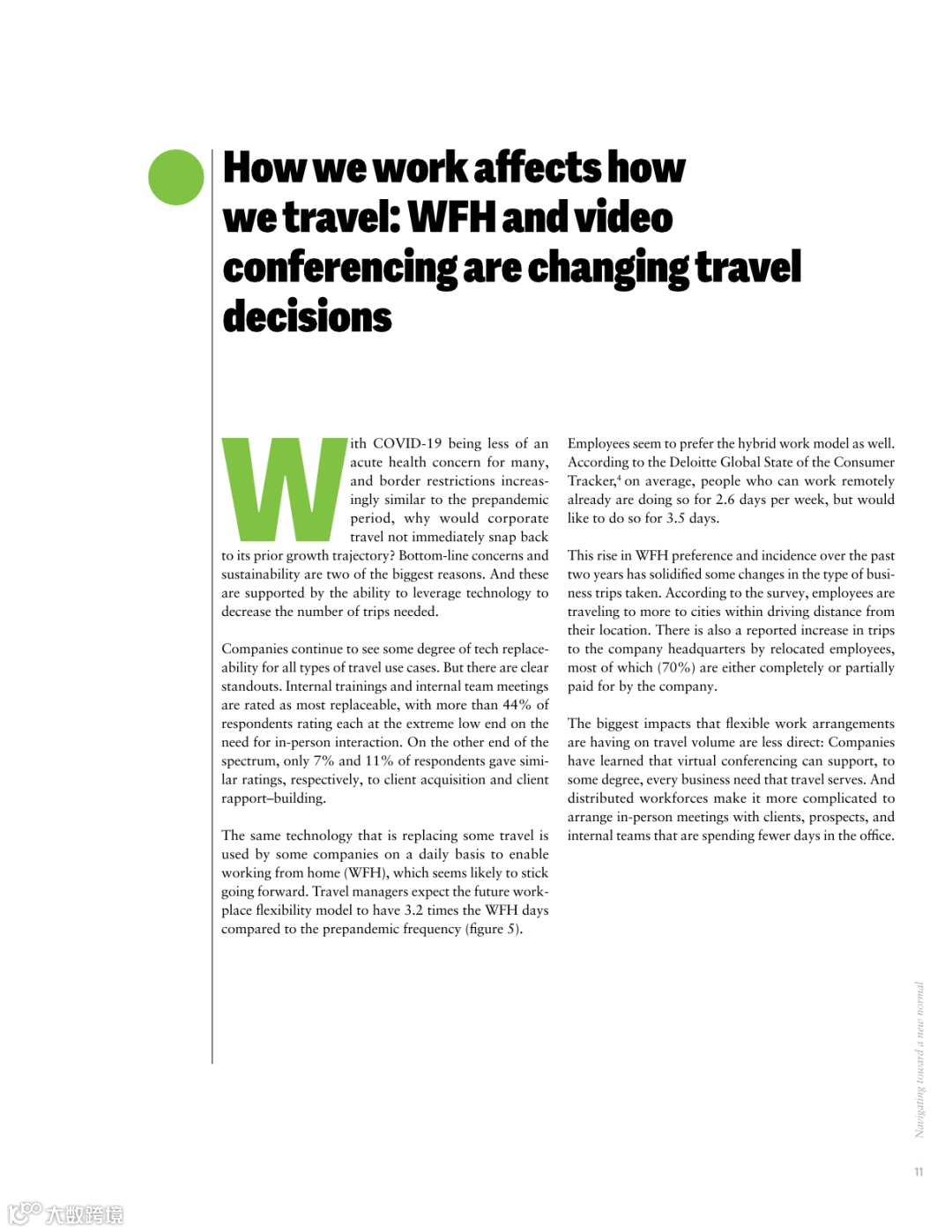 How we work affects how we travel: WFH and video conferencing are changing travel decisions

With COVID-19 being less of an acute health concern for many, and border restrictions increasingly similar to the prepandemic period, why would corporate travel not immediately snap back to its prior growth trajectory? Bottom-line concerns and sustainability are two of the biggest reasons. And these are supported by the ability to leverage technology to decrease the number of trips needed.

Companies continue to see some degree of tech replaceability for all types of travel use cases. But there are clear standouts. Internal trainings and internal team meetings are rated as most replaceable, with more than 44% of respondents rating each at the extreme low end on the need for in-person interaction. On the other end of the spectrum, only 7% and 11% of respondents gave similar ratings, respectively, to client acquisition and client rapport–building.

The same technology that is replacing some travel is used by some companies on a daily basis to enable working from home (WFH), which seems likely to stick going forward. Travel managers expect the future workplace flexibility model to have 3.2 times the WFH days compared to the prepandemic frequency (figure 5).

Employees seem to prefer the hybrid work model as well. According to the Deloitte Global State of the Consumer Tracker,$^4$ on average, people who can work remotely already are doing so for 2.6 days per week, but would like to do so for 3.5 days.

This rise in WFH preference and incidence over the past two years has solidified some changes in the type of business trips taken. According to the survey, employees are traveling to more to cities within driving distance from their location. There is also a reported increase in trips to the company headquarters by relocated employees, most of which (70%) are either completely or partially paid for by the company.

The biggest impacts that flexible work arrangements are having on travel volume are less direct: Companies have learned that virtual conferencing can support, to some degree, every business need that travel serves. And distributed workforces make it more complicated to arrange in-person meetings with clients, prospects, and internal teams that are spending fewer days in the office.

Navigating toward a new normal

11

大数跨境